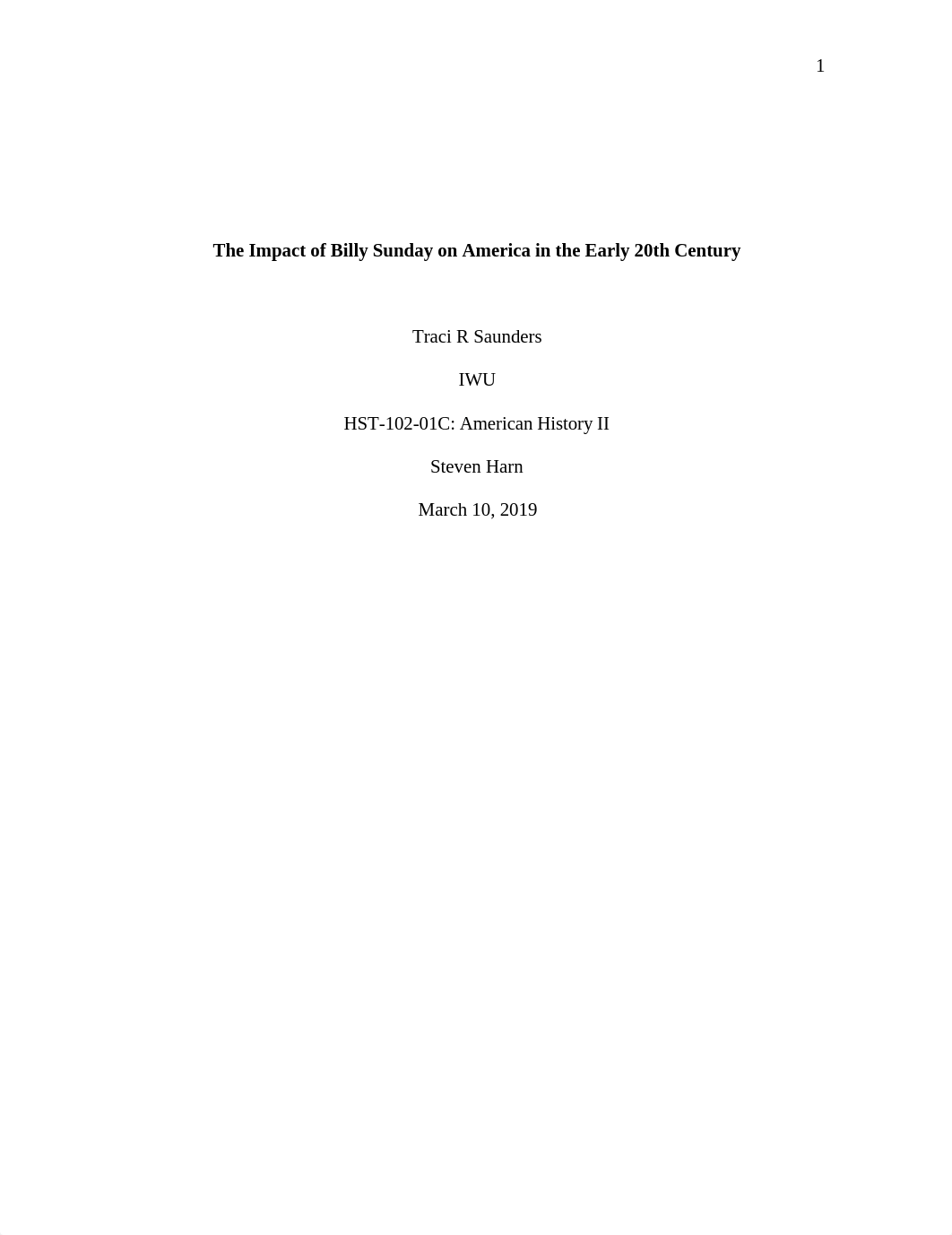 1

The Impact of Billy Sunday on America in the Early 20th Century

Traci R Saunders

IWU

HST-102-01C: American History II

Steven Harn

March 10, 2019